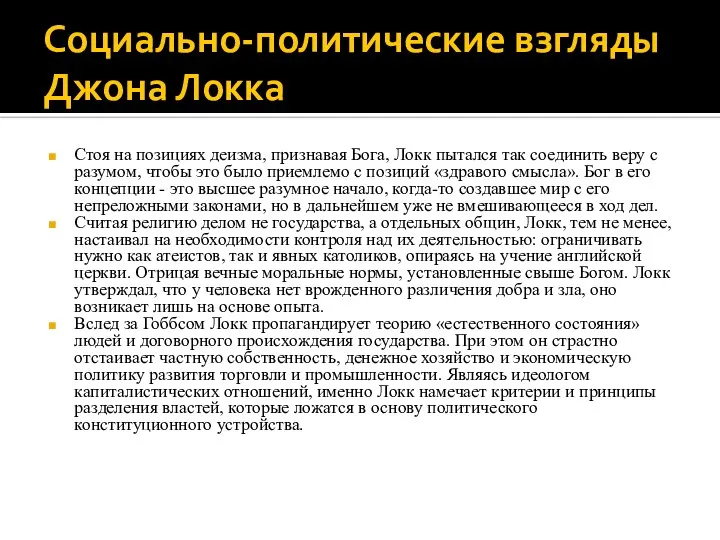 Социально-политические взгляды Джона Локка

Стоя на позициях деизма, признавая Бога, Локк пытался так соединить веру с разумом, чтобы это было приемлемо с позиций «здравого смысла». Бог в его концепции - это высшее разумное начало, когда-то создавшее мир с его непреложными законами, но в дальнейшем уже не вмешивающееся в ход дел.

Считая религию делом не государства, а отдельных общин, Локк, тем не менее, настаивал на необходимости контроля над их деятельностью: ограничивать нужно как атеистов, так и явных католиков, опираясь на учение английской церкви. Отрицая вечные моральные нормы, установленные свыше Богом. Локк утверждал, что у человека нет врожденного различения добра и зла, оно возникает лишь на основе опыта.

Вслед за Гоббсом Локк пропагандирует теорию «естественного состояния» людей и договорного происхождения государства. При этом он страстно отстаивает частную собственность, денежное хозяйство и экономическую политику развития торговли и промышленности. Являясь идеологом капиталистических отношений, именно Локк намечает критерии и принципы разделения властей, которые ложатся в основу политического конституционного устройства.